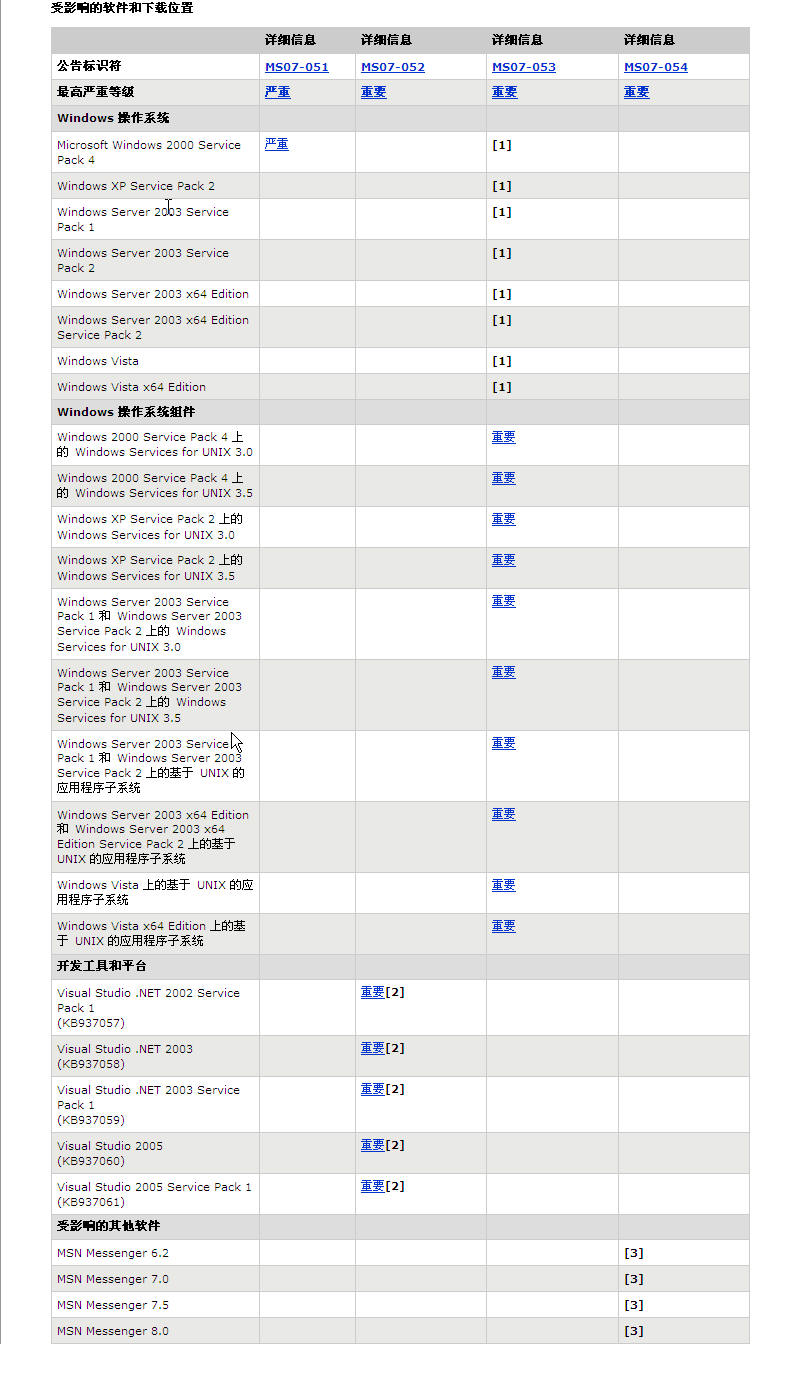 受影响的软件和下载位置

| | 详细信息 | 详细信息 | 详细信息 | 详细信息 |
|---|---|---|---|---|
| 公告标识符 | MS07-051 | MS07-052 | MS07-053 | MS07-054 |
| 最高严重等级 | 严重 | 重要 | 重要 | 重要 |
| Windows 操作系统 | | | | |
| Microsoft Windows 2000 Service Pack 4 | 严重 | | [1] | |
| Windows XP Service Pack 2 | | | [1] | |
| Windows Server 2003 Service Pack 1 | | | [1] | |
| Windows Server 2003 Service Pack 2 | | | [1] | |
| Windows Server 2003 x64 Edition | | | [1] | |
| Windows Server 2003 x64 Edition Service Pack 2 | | | [1] | |
| Windows Vista | | | [1] | |
| Windows Vista x64 Edition | | | [1] | |
| Windows 操作系统组件 | | | | |
| Windows 2000 Service Pack 4 上的 Windows Services for UNIX 3.0 | | | 重要 | |
| Windows 2000 Service Pack 4 上的 Windows Services for UNIX 3.5 | | | 重要 | |
| Windows XP Service Pack 2 上的 Windows Services for UNIX 3.0 | | | 重要 | |
| Windows XP Service Pack 2 上的 Windows Services for UNIX 3.5 | | | 重要 | |
| Windows Server 2003 Service Pack 1 和 Windows Server 2003 Service Pack 2 上的 Windows Services for UNIX 3.0 | | | 重要 | |
| Windows Server 2003 Service Pack 1 和 Windows Server 2003 Service Pack 2 上的 Windows Services for UNIX 3.5 | | | 重要 | |
| Windows Server 2003 Service Pack 1 和 Windows Server 2003 Service Pack 2 上的基于 UNIX 的应用程序子系统 | | | 重要 | |
| Windows Server 2003 x64 Edition 和 Windows Server 2003 x64 Edition Service Pack 2 上的基于 UNIX 的应用程序子系统 | | | 重要 | |
| Windows Vista 上的基于 UNIX 的应用程序子系统 | | | 重要 | |
| Windows Vista x64 Edition 上的基于 UNIX 的应用程序子系统 | | | 重要 | |
| 开发工具和平台 | | | | |
| Visual Studio .NET 2002 Service Pack 1 (KB937057) | | 重要[2] | | |
| Visual Studio .NET 2003 (KB937058) | | 重要[2] | | |
| Visual Studio .NET 2003 Service Pack 1 (KB937059) | | 重要[2] | | |
| Visual Studio 2005 (KB937060) | | 重要[2] | | |
| Visual Studio 2005 Service Pack 1 (KB937061) | | 重要[2] | | |
| 受影响的其他软件 | | | | |
| MSN Messenger 6.2 | | | | [3] |
| MSN Messenger 7.0 | | | | [3] |
| MSN Messenger 7.5 | | | | [3] |
| MSN Messenger 8.0 | | | | [3] |